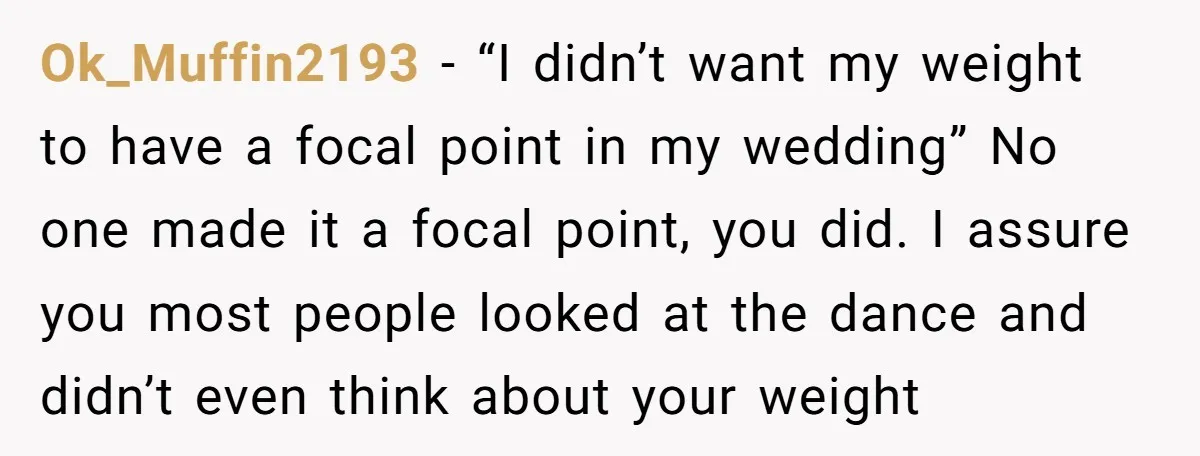 Ok_Muffin2193 - “I didn’t want my weight to have a focal point in my wedding” No one made it a focal point, you did. I assure you most people looked at the dance and didn’t even think about your weight